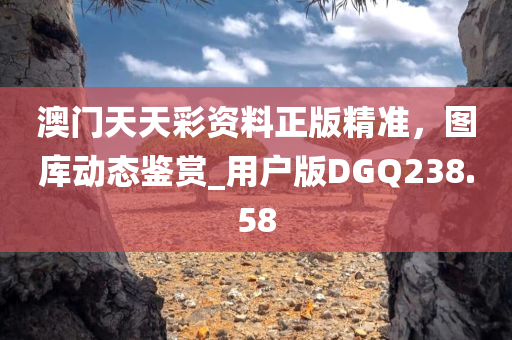 澳门天天彩资料正版精准，图库动态鉴赏_用户版DGQ238.58